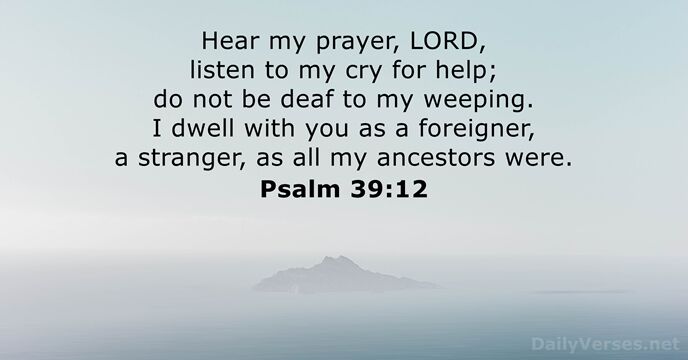 Hear my prayer, LORD,
listen to my cry for help;
do not be deaf to my weeping.
I dwell with you as a foreigner,
a stranger, as all my ancestors were.
Psalm 39:12

DailyVerses.net